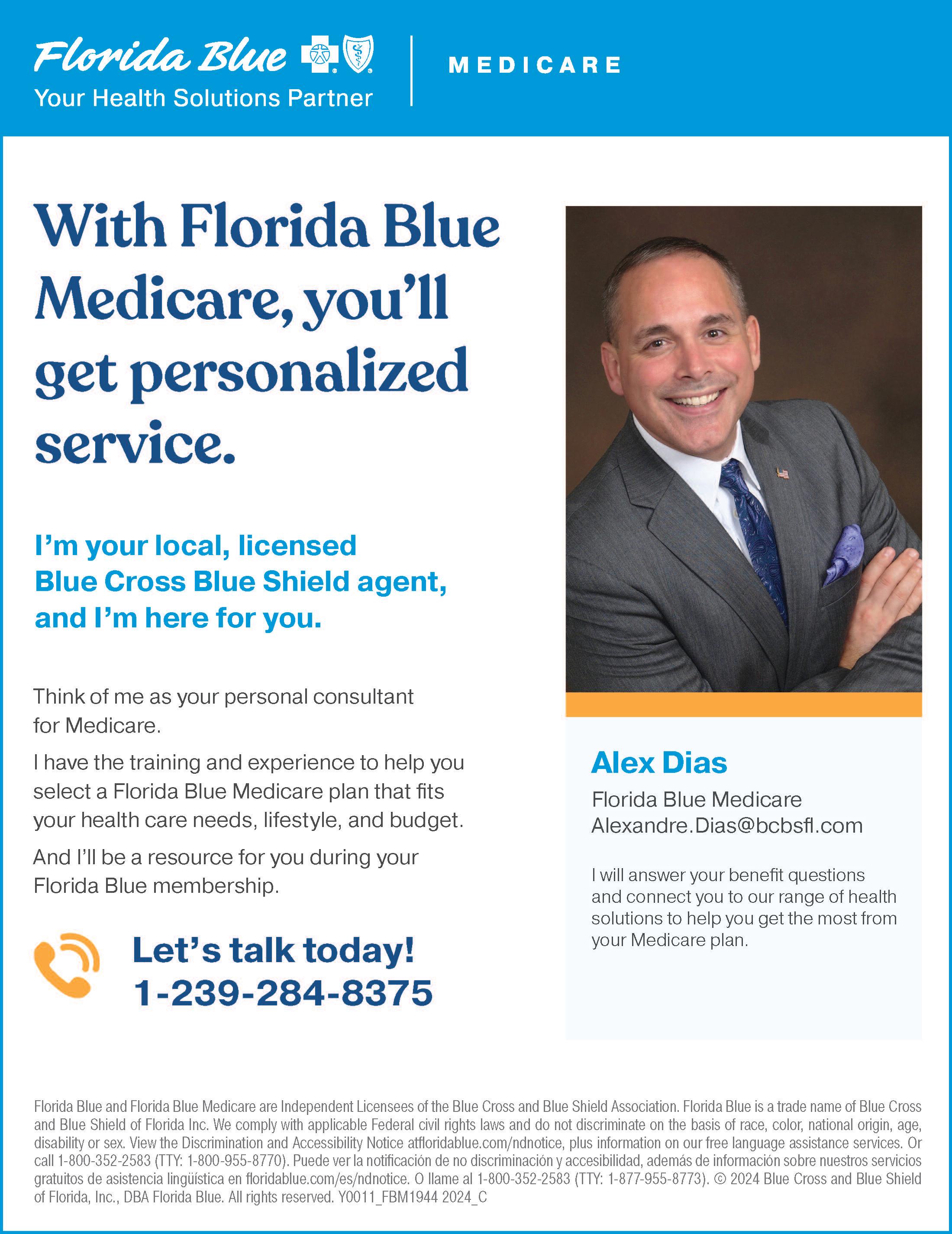 Florida Blue
Your Health Solutions Partner

MEDICARE

With Florida Blue Medicare, you'll get personalized service.

I'm your local, licensed Blue Cross Blue Shield agent, and I'm here for you.

Think of me as your personal consultant for Medicare.

I have the training and experience to help you select a Florida Blue Medicare plan that fits your health care needs, lifestyle, and budget.

And I'll be a resource for you during your Florida Blue membership.

Let's talk today!
1-239-284-8375

Alex Dias
Florida Blue Medicare
Alexandre.Dias@bcbsfl.com

I will answer your benefit questions and connect you to our range of health solutions to help you get the most from your Medicare plan.

Florida Blue and Florida Blue Medicare are Independent Licensees of the Blue Cross and Blue Shield Association. Florida Blue is a trade name of Blue Cross and Blue Shield of Florida Inc. We comply with applicable Federal civil rights laws and do not discriminate on the basis of race, color, national origin, age, disability or sex. View the Discrimination and Accessibility Notice atfloridablue.com/ndnotice, plus information on our free language assistance services. Or call 1-800-352-2583 (TTY: 1-800-955-8770). Puede ver la notificación de no discriminación y accesibilidad, además de información sobre nuestros servicios gratuitos de asistencia lingüística en floridablue.com/es/ndnotice. O llame al 1-800-352-2583 (TTY: 1-877-955-8773). © 2024 Blue Cross and Blue Shield of Florida, Inc., DBA Florida Blue. All rights reserved. Y0011_FBM1944 2024_C